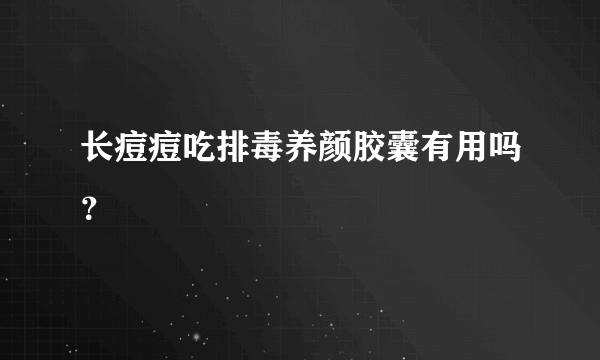 长痘痘吃排毒养颜胶囊有用吗?